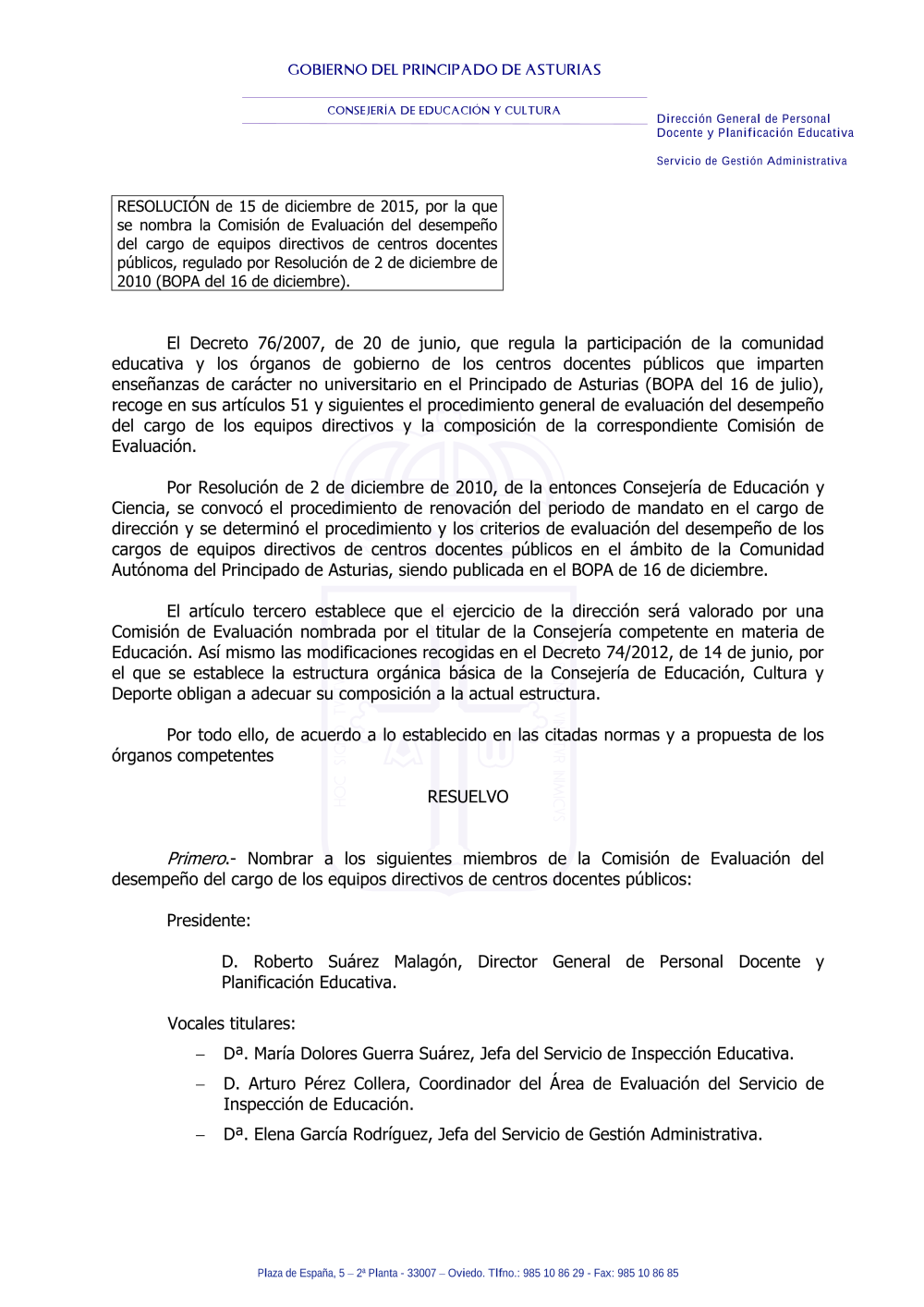 GOBIERNO DEL PRINCIPADO DE ASTURIAS

CONSEJERÍA DE EDUCACIÓN Y CULTURA

Dirección General de Personal Docente y Planificación Educativa

Servicio de Gestión Administrativa

RESOLUCIÓN de 15 de diciembre de 2015, por la que se nombra la Comisión de Evaluación del desempeño del cargo de equipos directivos de centros docentes públicos, regulado por Resolución de 2 de diciembre de 2010 (BOPA del 16 de diciembre).

El Decreto 76/2007, de 20 de junio, que regula la participación de la comunidad educativa y los órganos de gobierno de los centros docentes públicos que imparten enseñanzas de carácter no universitario en el Principado de Asturias (BOPA del 16 de julio), recoge en sus artículos 51 y siguientes el procedimiento general de evaluación del desempeño del cargo de los equipos directivos y la composición de la correspondiente Comisión de Evaluación.

Por Resolución de 2 de diciembre de 2010, de la entonces Consejería de Educación y Ciencia, se convocó el procedimiento de renovación del periodo de mandato en el cargo de dirección y se determinó el procedimiento y los criterios de evaluación del desempeño de los cargos de equipos directivos de centros docentes públicos en el ámbito de la Comunidad Autónoma del Principado de Asturias, siendo publicada en el BOPA de 16 de diciembre.

El artículo tercero establece que el ejercicio de la dirección será valorado por una Comisión de Evaluación nombrada por el titular de la Consejería competente en materia de Educación. Así mismo las modificaciones recogidas en el Decreto 74/2012, de 14 de junio, por el que se establece la estructura orgánica básica de la Consejería de Educación, Cultura y Deporte obligan a adecuar su composición a la actual estructura.

Por todo ello, de acuerdo a lo establecido en las citadas normas y a propuesta de los órganos competentes

RESUELVO

Primero.- Nombrar a los siguientes miembros de la Comisión de Evaluación del desempeño del cargo de los equipos directivos de centros docentes públicos:

Presidente:

D. Roberto Suárez Malagón, Director General de Personal Docente y Planificación Educativa.

Vocales titulares:

– Dª. María Dolores Guerra Suárez, Jefa del Servicio de Inspección Educativa.

– D. Arturo Pérez Collera, Coordinador del Área de Evaluación del Servicio de Inspección de Educación.

– Dª. Elena García Rodríguez, Jefa del Servicio de Gestión Administrativa.

Plaza de España, 5 – 2ª Planta - 33007 – Oviedo. Tlfno.: 985 10 86 29 - Fax: 985 10 86 85